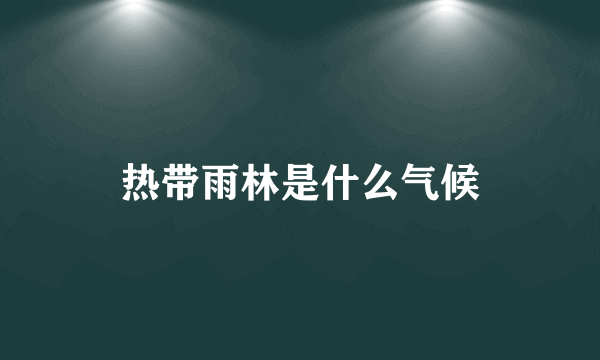 热带雨林是什么气候